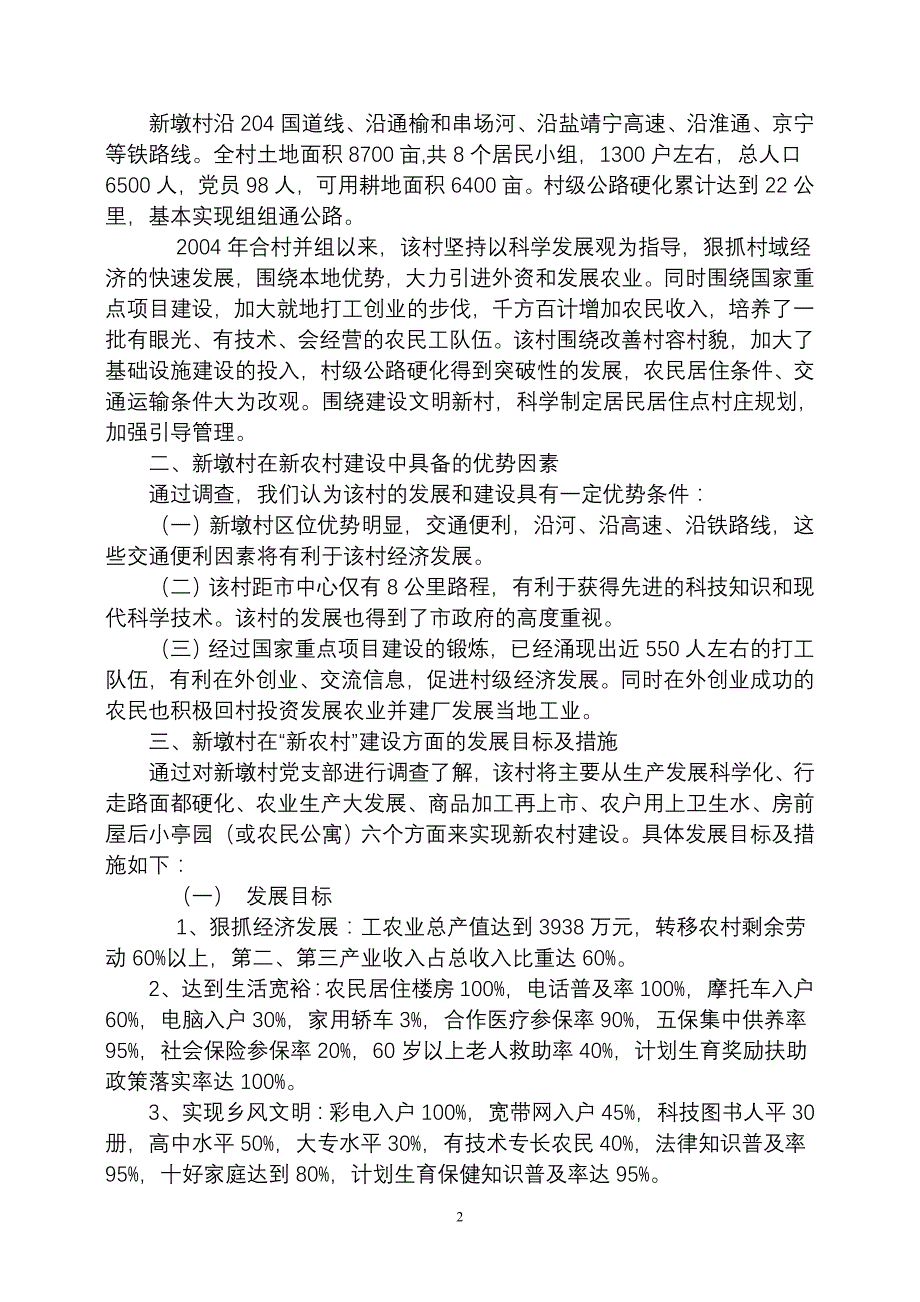 新墩村沿 204 国道线、沿通榆和串场河、沿盐靖宁高速、沿淮通、京宁等铁路线。全村土地面积 8700 亩,共 8 个居民小组，1300 户左右，总人口 6500 人，党员 98 人，可用耕地面积 6400 亩。村级公路硬化累计达到 22 公里，基本实现组组通公路。

2004 年合村并组以来，该村坚持以科学发展观为指导，狠抓村域经济的快速发展，围绕本地优势，大力引进外资和发展农业。同时围绕国家重点项目建设，加大就地打工创业的步伐，千方百计增加农民收入，培养了一批有眼光、有技术、会经营的农民工队伍。该村围绕改善村容村貌，加大了基础设施建设的投入，村级公路硬化得到突破性的发展，农民居住条件、交通运输条件大为改观。围绕建设文明新村，科学制定居民居住点村庄规划，加强引导管理。

二、新墩村在新农村建设中具备的优势因素

通过调查，我们认为该村的发展和建设具有一定优势条件：

（一）新墩村区位优势明显，交通便利，沿河、沿高速、沿铁路线，这些交通便利因素将有利于该村经济发展。

（二）该村距市中心仅有 8 公里路程，有利于获得先进的科技知识和现代科学技术。该村的发展也得到了市政府的高度重视。

（三）经过国家重点项目建设的锻炼，已经涌现出近 550 人左右的打工队伍，有利在外创业、交流信息，促进村级经济发展。同时在外创业成功的农民也积极回村投资发展农业并建厂发展当地工业。

三、新墩村在“新农村”建设方面的发展目标及措施

通过对新墩村党支部进行调查了解，该村将主要从生产发展科学化、行走路面都硬化、农业生产大发展、商品加工再上市、农户用上卫生水、房前屋后小亭园（或农民公寓）六个方面来实现新农村建设。具体发展目标及措施如下：

（一） 发展目标

1、狠抓经济发展：工农业总产值达到 3938 万元，转移农村剩余劳动 60%以上，第二、第三产业收入占总收入比重达 60%。

2、达到生活宽裕：农民居住楼房 100%，电话普及率 100%，摩托车入户 60%，电脑入户 30%，家用轿车 3%，合作医疗参保率 90%，五保集中供养率 95%，社会保险参保率 20%，60 岁以上老人救助率 40%，计划生育奖励扶助政策落实率达 100%。

3、实现乡风文明：彩电入户 100%，宽带网入户 45%，科技图书人平 30 册，高中水平 50%，大专水平 30%，有技术专长农民 40%，法律知识普及率 95%，十好家庭达到 80%，计划生育保健知识普及率达 95%。

2